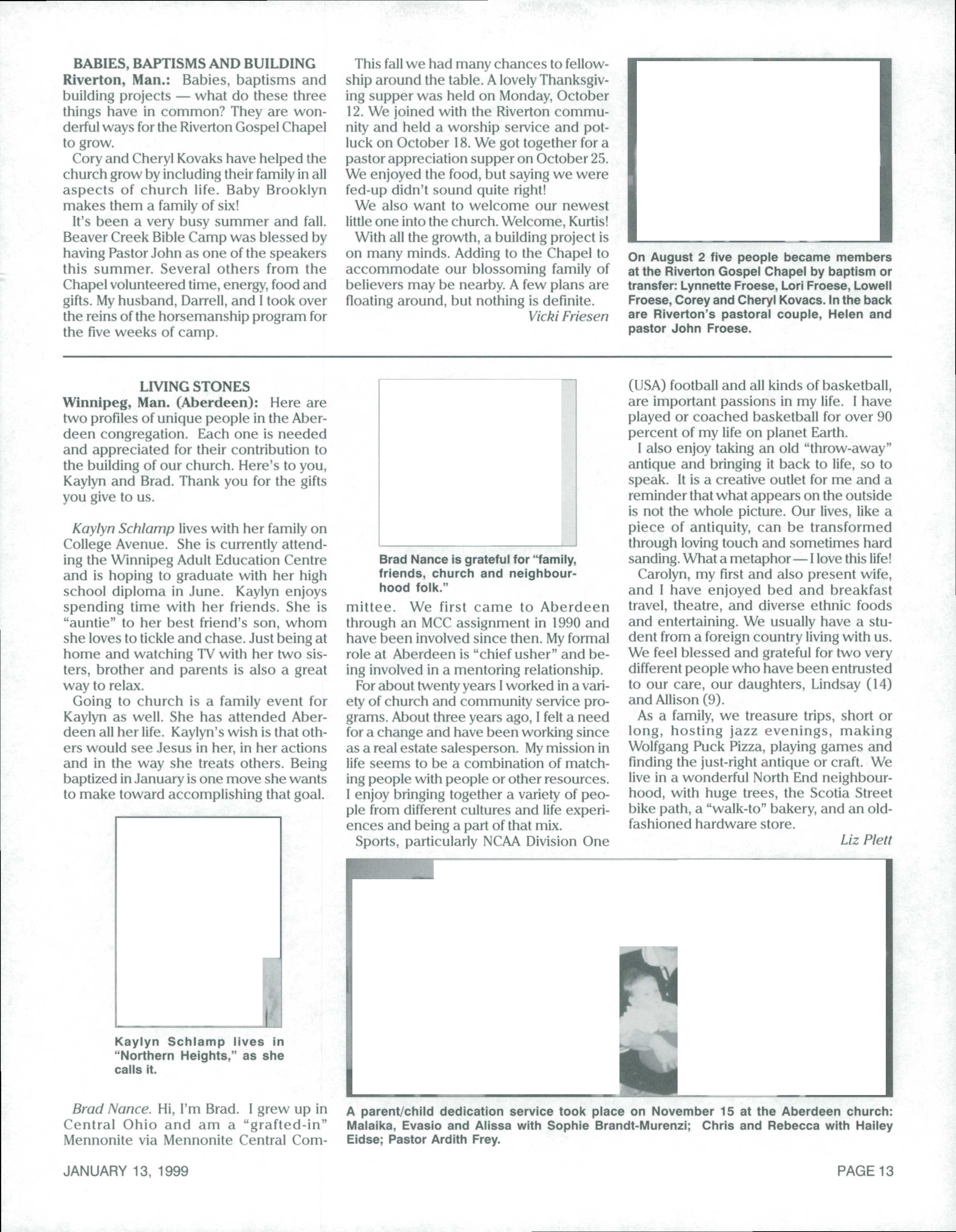 BABIES, BAPTISMS AND BUILDING

Riverton, Man.: Babies, baptisms and building projects — what do these three things have in common? They are wonderful ways for the Riverton Gospel Chapel to grow.

Cory and Cheryl Kovaks have helped the church grow by including their family in all aspects of church life. Baby Brooklyn makes them a family of six!

It's been a very busy summer and fall. Beaver Creek Bible Camp was blessed by having Pastor John as one of the speakers this summer. Several others from the Chapel volunteered time, energy, food and gifts. My husband, Darrell, and I took over the reins of the horsemanship program for the five weeks of camp.

This fall we had many chances to fellowship around the table. A lovely Thanksgiving supper was held on Monday, October 12. We joined with the Riverton community and held a worship service and potluck on October 18. We got together for a pastor appreciation supper on October 25. We enjoyed the food, but saying we were fed-up didn't sound quite right!

We also want to welcome our newest little one into the church. Welcome, Kurtis!

With all the growth, a building project is on many minds. Adding to the Chapel to accommodate our blossoming family of believers may be nearby. A few plans are floating around, but nothing is definite.

Vicki Friesen

On August 2 five people became members at the Riverton Gospel Chapel by baptism or transfer: Lynnette Froese, Lori Froese, Lowell Froese, Corey and Cheryl Kovacs. In the back are Riverton's pastoral couple, Helen and pastor John Froese.

LIVING STONES

Winnipeg, Man. (Aberdeen): Here are two profiles of unique people in the Aberdeen congregation. Each one is needed and appreciated for their contribution to the building of our church. Here's to you, Kaylyn and Brad. Thank you for the gifts you give to us.

Kaylyn Schlamp lives with her family on College Avenue. She is currently attending the Winnipeg Adult Education Centre and is hoping to graduate with her high school diploma in June. Kaylyn enjoys spending time with her friends. She is "auntie" to her best friend's son, whom she loves to tickle and chase. Just being at home and watching TV with her two sisters, brother and parents is also a great way to relax.

Going to church is a family event for Kaylyn as well. She has attended Aberdeen all her life. Kaylyn's wish is that others would see Jesus in her, in her actions and in the way she treats others. Being baptized in January is one move she wants to make toward accomplishing that goal.

Kaylyn Schlamp lives in "Northern Heights," as she calls it.

Brad Nance. Hi, I'm Brad. I grew up in Central Ohio and am a "grafted-in" Mennonite via Mennonite Central Com-

Brad Nance is grateful for "family, friends, church and neighbourhood folk."

mittee. We first came to Aberdeen through an MCC assignment in 1990 and have been involved since then. My formal role at Aberdeen is "chief usher" and being involved in a mentoring relationship.

For about twenty years I worked in a variety of church and community service programs. About three years ago, I felt a need for a change and have been working since as a real estate salesperson. My mission in life seems to be a combination of matching people with people or other resources. I enjoy bringing together a variety of people from different cultures and life experiences and being a part of that mix.

Sports, particularly NCAA Division One (USA) football and all kinds of basketball, are important passions in my life. I have played or coached basketball for over 90 percent of my life on planet Earth.

I also enjoy taking an old "throw-away" antique and bringing it back to life, so to speak. It is a creative outlet for me and a reminder that what appears on the outside is not the whole picture. Our lives, like a piece of antiquity, can be transformed through loving touch and sometimes hard sanding. What a metaphor — I love this life!

Carolyn, my first and also present wife, and I have enjoyed bed and breakfast travel, theatre, and diverse ethnic foods and entertaining. We usually have a student from a foreign country living with us. We feel blessed and grateful for two very different people who have been entrusted to our care, our daughters, Lindsay (14) and Allison (9).

As a family, we treasure trips, short or long, hosting jazz evenings, making Wolfgang Puck Pizza, playing games and finding the just-right antique or craft. We live in a wonderful North End neighbourhood, with huge trees, the Scotia Street bike path, a "walk-to" bakery, and an old-fashioned hardware store.

Liz Plett

A parent/child dedication service took place on November 15 at the Aberdeen church: Malaika, Evasio and Alissa with Sophie Brandt-Murenzi; Chris and Rebecca with Hailey Eidse; Pastor Ardith Frey.

JANUARY 13, 1999

PAGE 13